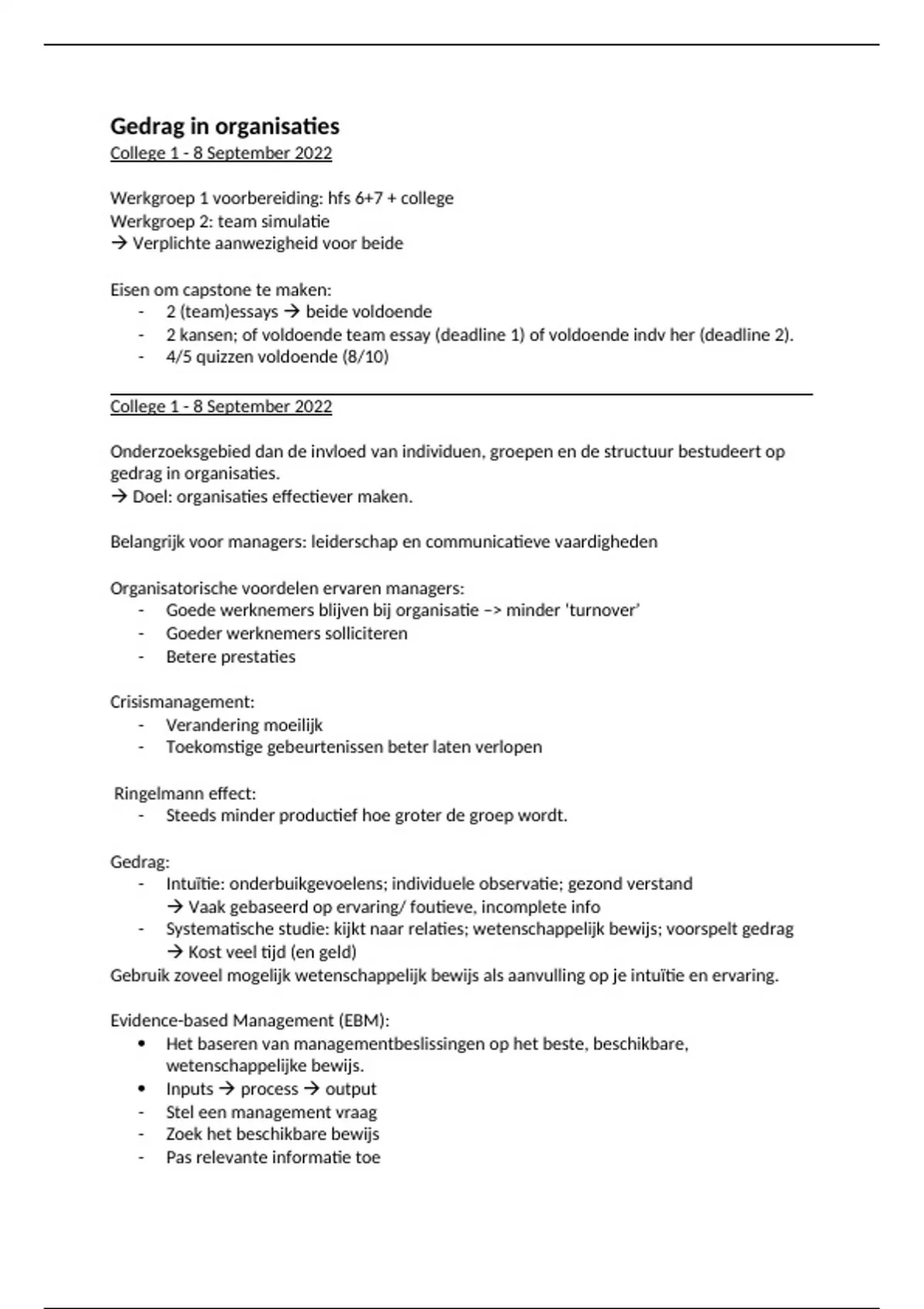 Gedrag in organisaties
College 1 - 8 September 2022

Werkgroep 1 voorbereiding: hfs 6+7 + college
Werkgroep 2: team simulatie
→ Verplichte aanwezigheid voor beide

Eisen om capstone te maken:
- 2 (team)essays → beide voldoende
- 2 kansen; of voldoende team essay (deadline 1) of voldoende indv her (deadline 2).
- 4/5 quizzen voldoende (8/10)

College 1 - 8 September 2022

Onderzoeksgebied dan de invloed van individuen, groepen en de structuur bestudeert op gedrag in organisaties.
→ Doel: organisaties effectiever maken.

Belangrijk voor managers: leiderschap en communicatieve vaardigheden

Organisatorische voordelen ervaren managers:
- Goede werknemers blijven bij organisatie –> minder 'turnover'
- Goeder werknemers solliciteren
- Betere prestaties

Crisismanagement:
- Verandering moeilijk
- Toekomstige gebeurtenissen beter laten verlopen

Ringelmann effect:
- Steeds minder productief hoe groter de groep wordt.

Gedrag:
- Intuïtie: onderbuikgevoelens; individuele observatie; gezond verstand
→ Vaak gebaseerd op ervaring/ foutieve, incomplete info
- Systematische studie: kijkt naar relaties; wetenschappelijk bewijs; voorspelt gedrag
→ Kost veel tijd (en geld)
Gebruik zoveel mogelijk wetenschappelijk bewijs als aanvulling op je intuïtie en ervaring.

Evidence-based Management (EBM):
• Het baseren van managementbeslissingen op het beste, beschikbare, wetenschappelijke bewijs.
• Inputs → process → output
- Stel een management vraag
- Zoek het beschikbare bewijs
- Pas relevante informatie toe